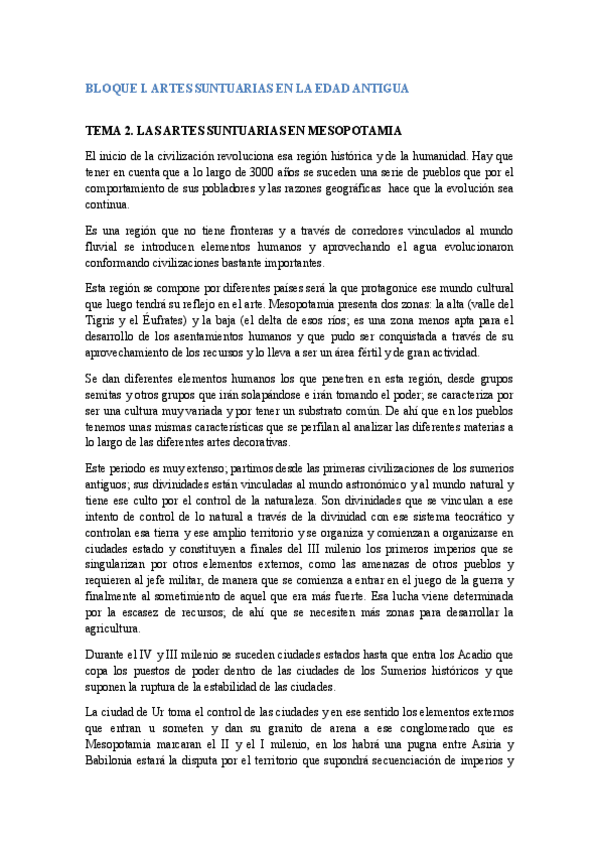 BLOQUE I. ARTES SUNTUARIAS EN LA EDAD ANTIGUA

TEMA 2. LAS ARTES SUNTUARIAS EN MESOPOTAMIA

El inicio de la civilización revoluciona esa región histórica y de la humanidad. Hay que tener en cuenta que a lo largo de 3000 años se suceden una serie de pueblos que por el comportamiento de sus pobladores y las razones geográficas hace que la evolución sea continua.

Es una región que no tiene fronteras y a través de corredores vinculados al mundo fluvial se introducen elementos humanos y aprovechando el agua evolucionaron conformando civilizaciones bastante importantes.

Esta región se compone por diferentes países será la que protagonice ese mundo cultural que luego tendrá su reflejo en el arte. Mesopotamia presenta dos zonas: la alta (valle del Tigris y el Éufrates) y la baja (el delta de esos ríos; es una zona menos apta para el desarrollo de los asentamientos humanos y que pudo ser conquistada a través de su aprovechamiento de los recursos y lo lleva a ser un área fértil y de gran actividad.

Se dan diferentes elementos humanos los que penetren en esta región, desde grupos semitas y otros grupos que irán solapándose e irán tomando el poder; se caracteriza por ser una cultura muy variada y por tener un substrato común. De ahí que en los pueblos tenemos unas mismas características que se perfilan al analizar las diferentes materias a lo largo de las diferentes artes decorativas.

Este periodo es muy extenso; partimos desde las primeras civilizaciones de los sumerios antiguos; sus divinidades están vinculadas al mundo astronómico y al mundo natural y tiene ese culto por el control de la naturaleza. Son divinidades que se vinculan a ese intento de control de lo natural a través de la divinidad con ese sistema teocrático y controlan esa tierra y ese amplio territorio y se organiza y comienzan a organizarse en ciudades estado y constituyen a finales del III milenio los primeros imperios que se singularizan por otros elementos externos, como las amenazas de otros pueblos y requieren al jefe militar, de manera que se comienza a entrar en el juego de la guerra y finalmente al sometimiento de aquel que era más fuerte. Esa lucha viene determinada por la escasez de recursos; de ahí que se necesiten más zonas para desarrollar la agricultura.

Durante el IV y III milenio se suceden ciudades estados hasta que entra los Acadio que copa los puestos de poder dentro de las ciudades de los Sumerios históricos y que suponen la ruptura de la estabilidad de las ciudades.

La ciudad de Ur toma el control de las ciudades y en ese sentido los elementos externos que entran u someten y dan su granito de arena a ese conglomerado que es Mesopotamia marcaran el II y el I milenio, en los habrá una pugna entre Asiria y Babilonia estará la disputa por el territorio que supondrá secuenciación de imperios y